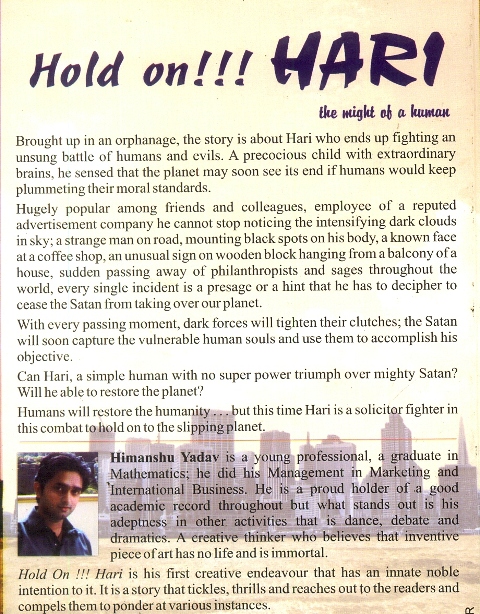 Hold on!!! HARI

the might of a human

Brought up in an orphanage, the story is about Hari who ends up fighting an unsung battle of humans and evils. A precocious child with extraordinary brains, he sensed that the planet may soon see its end if humans would keep plummeting their moral standards.

Hugely popular among friends and colleagues, employee of a reputed advertisement company he cannot stop noticing the intensifying dark clouds in sky; a strange man on road, mounting black spots on his body, a known face at a coffee shop, an unusual sign on wooden block hanging from a balcony of a house, sudden passing away of philanthropists and sages throughout the world, every single incident is a presage or a hint that he has to decipher to cease the Satan from taking over our planet.

With every passing moment, dark forces will tighten their clutches; the Satan will soon capture the vulnerable human souls and use them to accomplish his objective.

Can Hari, a simple human with no super power triumph over mighty Satan? Will he able to restore the planet?

Humans will restore the humanity . . . but this time Hari is a solicitor fighter in this combat to hold on to the slipping planet.

Himanshu Yadav is a young professional, a graduate in Mathematics; he did his Management in Marketing and International Business. He is a proud holder of a good academic record throughout but what stands out is his adeptness in other activities that is dance, debate and dramatics. A creative thinker who believes that inventive piece of art has no life and is immortal.

Hold On !!! Hari is his first creative endeavour that has an innate noble intention to it. It is a story that tickles, thrills and reaches out to the readers and compels them to ponder at various instances.